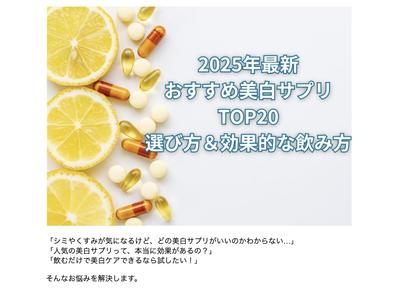 2025年最新
おすすめ美白サプリ
TOP20
選び方＆効果的な飲み方

「シミやくすみが気になるけど、どの美白サプリがいいのかわからない…」
「人気の美白サプリって、本当に効果があるの？」
「飲むだけで美白ケアできるなら試したい！」

そんなお悩みを解決します。